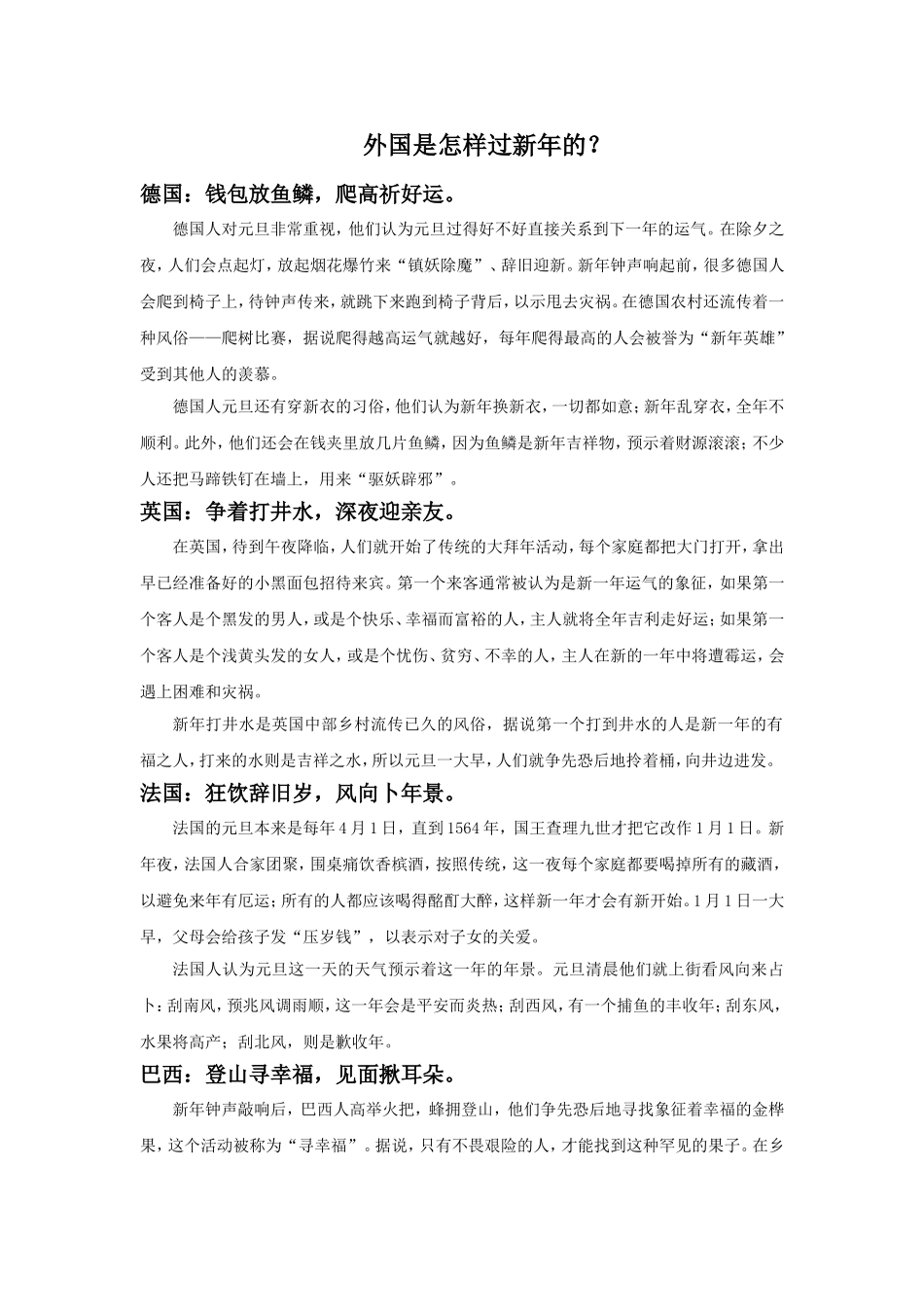 外国是怎样过新年的？

德国：钱包放鱼鳞，爬高祈好运。

德国人对元旦非常重视，他们认为元旦过得好不好直接关系到下一年的运气。在除夕之夜，人们会点起灯，放起烟花爆竹来“镇妖除魔”、辞旧迎新。新年钟声响起前，很多德国人会爬到椅子上，待钟声传来，就跳下来跑到椅子背后，以示甩去灾祸。在德国农村还流传着一种风俗——爬树比赛，据说爬得越高运气就越好，每年爬得最高的人会被誉为“新年英雄”受到其他人的羡慕。

德国人元旦还有穿新衣的习俗，他们认为新年换新衣，一切都如意；新年乱穿衣，全年不顺利。此外，他们还会在钱夹里放几片鱼鳞，因为鱼鳞是新年吉祥物，预示着财源滚滚；不少人还把马蹄铁钉在墙上，用来“驱妖辟邪”。

英国：争着打井水，深夜迎亲友。

在英国，待到午夜降临，人们就开始了传统的大拜年活动，每个家庭都把大门打开，拿出早已经准备好的小黑面包招待来宾。第一个来客通常被认为是新一年运气的象征，如果第一个客人是个黑发的男人，或是个快乐、幸福而富裕的人，主人就将全年吉利走好运；如果第一个客人是个浅黄头发的女人，或是个忧伤、贫穷、不幸的人，主人在新的一年中将遭霉运，会遇上困难和灾祸。

新年打井水是英国中部乡村流传已久的风俗，据说第一个打到井水的人是新一年的有福之人，打来的水则是吉祥之水，所以元旦一大早，人们就争先恐后地拎着桶，向井边进发。

法国：狂饮辞旧岁，风向卜年景。

法国的元旦本来是每年4月1日，直到1564年，国王查理九世才把它改作1月1日。新年夜，法国人合家团聚，围桌痛饮香槟酒，按照传统，这一夜每个家庭都要喝掉所有的藏酒，以避免来年有厄运；所有的人都应该喝得酩酊大醉，这样新一年才会有新开始。1月1日一大早，父母会给孩子发“压岁钱”，以表示对子女的关爱。

法国人认为元旦这一天的天气预示着这一年的年景。元旦清晨他们就上街看风向来占卜：刮南风，预兆风调雨顺，这一年会是平安而炎热；刮西风，有一个捕鱼的丰收年；刮东风，水果将高产；刮北风，则是歉收年。

巴西：登山寻幸福，见面揪耳朵。

新年钟声敲响后，巴西人高举火把，蜂拥登山，他们争先恐后地寻找象征着幸福的金桦果，这个活动被称为“寻幸福”。据说，只有不畏艰险的人，才能找到这种罕见的果子。在乡